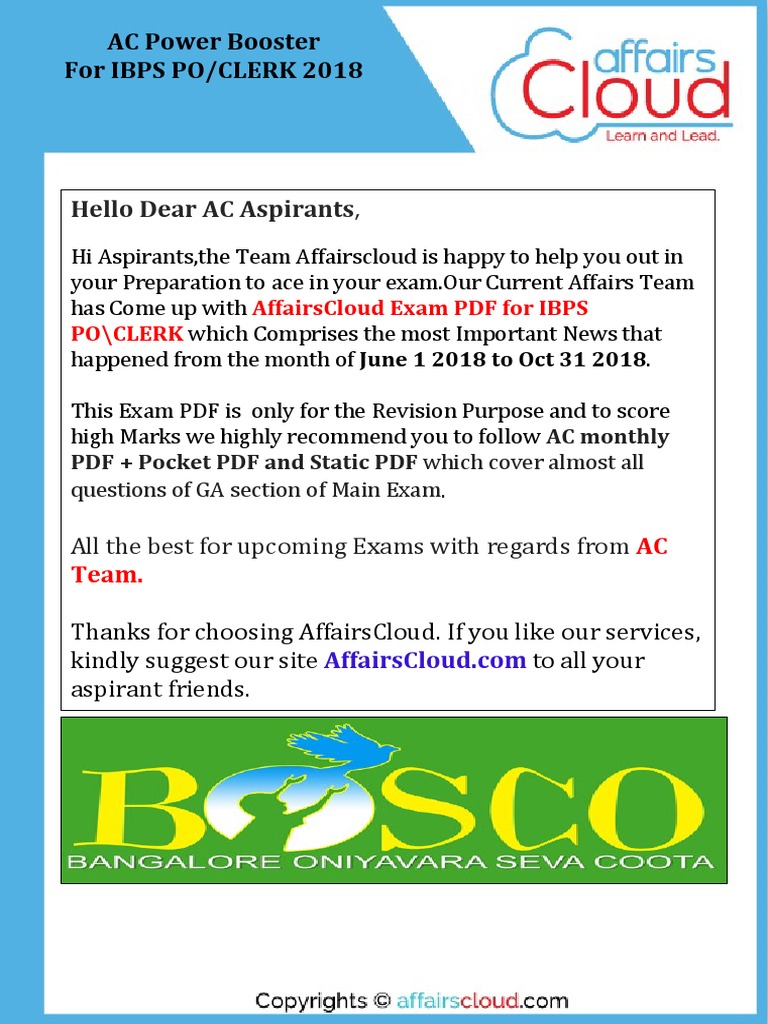 AC Power Booster
For IBPS PO/CLERK 2018

affairs Cloud
Learn and Lead.

Hello Dear AC Aspirants,

Hi Aspirants,the Team Affairscloud is happy to help you out in your Preparation to ace in your exam.Our Current Affairs Team has Come up with AffairsCloud Exam PDF for IBPS PO\CLERK which Comprises the most Important News that happened from the month of June 1 2018 to Oct 31 2018.

This Exam PDF is only for the Revision Purpose and to score high Marks we highly recommend you to follow AC monthly PDF + Pocket PDF and Static PDF which cover almost all questions of GA section of Main Exam.

All the best for upcoming Exams with regards from AC Team.

Thanks for choosing AffairsCloud. If you like our services, kindly suggest our site AffairsCloud.com to all your aspirant friends.

BOSCO
BANGALORE ONIYAVARA SEVA COOTA

Copyrights © affairscloud.com